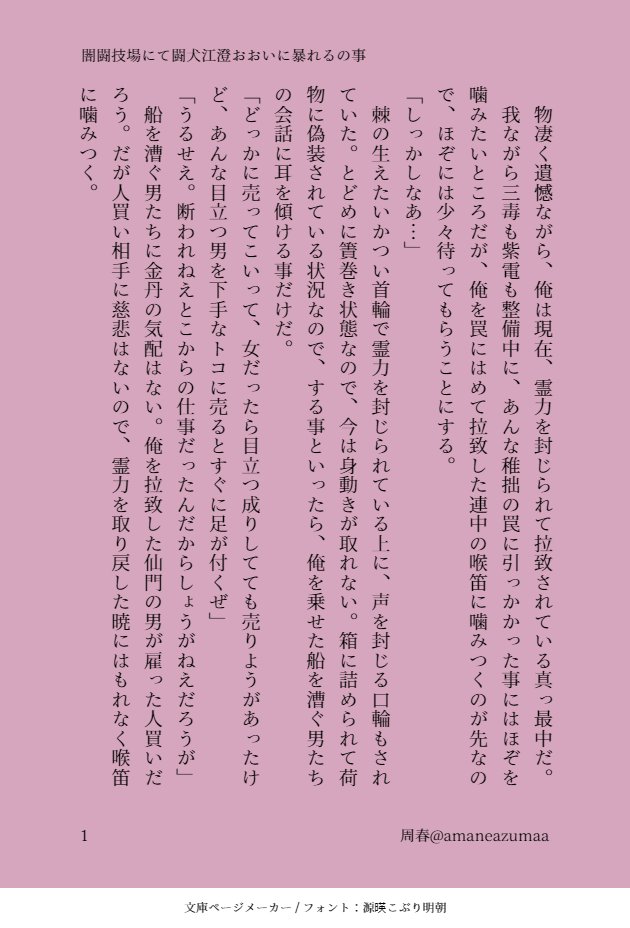 闇闘技場にて闘犬江澄おおいに暴れるの事

物凄く遺憾ながら、俺は現在、霊力を封じられて拉致されている真っ最中だ。

我ながら三毒も紫電も整備中に、あんな稚拙の罠に引っかかった事にはほぞを噛みたいところだが、俺を罠にはめて拉致した連中の喉笛に噛みつくのが先なので、ほぞには少々待ってもらうことにする。

「しっかしなあ…」

棘の生えたいかつい首輪で霊力を封じられている上に、声を封じる口輪もされていた。とどめに簀巻き状態なので、今は身動きが取れない。箱に詰められて荷物に偽装されている状況なので、する事といったら、俺を乗せた船を漕ぐ男たちの会話に耳を傾ける事だけだ。

「どっかに売ってこいって、女だったら目立つ成りしてても売りようがあったけど、あんな目立つ男を下手なトコに売るとすぐに足が付くぜ」

「うるせえ。断われねえとこからの仕事だったんだからしょうがねえだろうが」

船を漕ぐ男たちに金丹の気配はない。俺を拉致した仙門の男が雇った人買いだろう。だが人買い相手に慈悲はないので、霊力を取り戻した暁にはもれなく喉笛に噛みつく。

1

周春@amaneazumaa

文庫ページメーカー / フォント：源暎こぶり明朝